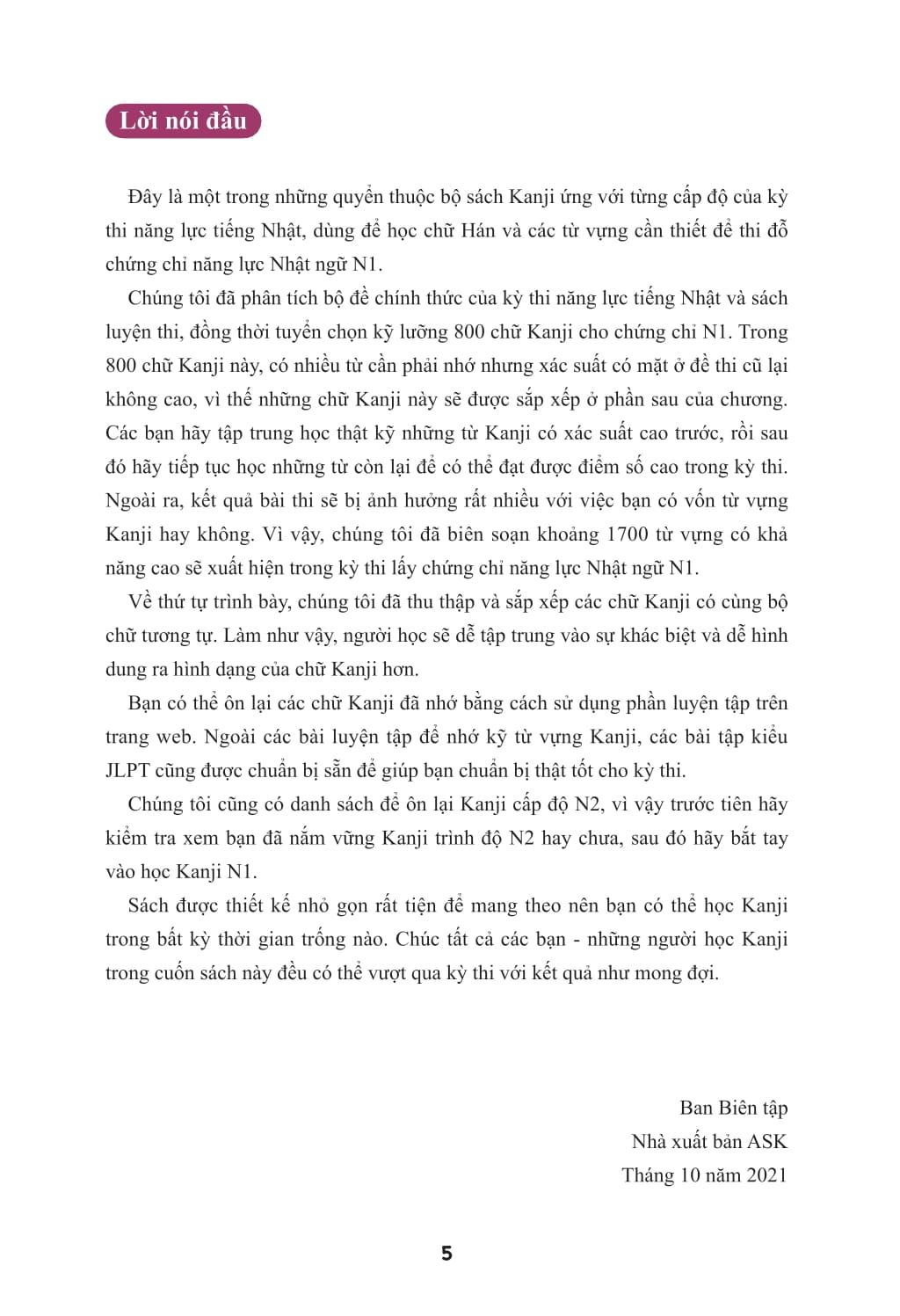 Lời nói đầu

Đây là một trong những quyển thuộc bộ sách Kanji ứng với từng cấp độ của kỳ thi năng lực tiếng Nhật, dùng để học chữ Hán và các từ vựng cần thiết để thi đỗ chứng chỉ năng lực Nhật ngữ N1.

Chúng tôi đã phân tích bộ đề chính thức của kỳ thi năng lực tiếng Nhật và sách luyện thi, đồng thời tuyển chọn kỹ lưỡng 800 chữ Kanji cho chứng chỉ N1. Trong 800 chữ Kanji này, có nhiều từ cần phải nhớ nhưng xác suất có mặt ở đề thi cũ lại không cao, vì thế những chữ Kanji này sẽ được sắp xếp ở phần sau của chương. Các bạn hãy tập trung học thật kỹ những từ Kanji có xác suất cao trước, rồi sau đó hãy tiếp tục học những từ còn lại để có thể đạt được điểm số cao trong kỳ thi. Ngoài ra, kết quả bài thi sẽ bị ảnh hưởng rất nhiều với việc bạn có vốn từ vựng Kanji hay không. Vì vậy, chúng tôi đã biên soạn khoảng 1700 từ vựng có khả năng cao sẽ xuất hiện trong kỳ thi lấy chứng chỉ năng lực Nhật ngữ N1.

Về thứ tự trình bày, chúng tôi đã thu thập và sắp xếp các chữ Kanji có cùng bộ chữ tương tự. Làm như vậy, người học sẽ dễ tập trung vào sự khác biệt và dễ hình dung ra hình dạng của chữ Kanji hơn.

Bạn có thể ôn lại các chữ Kanji đã nhớ bằng cách sử dụng phần luyện tập trên trang web. Ngoài các bài luyện tập để nhớ kỹ từ vựng Kanji, các bài tập kiểu JLPT cũng được chuẩn bị sẵn để giúp bạn chuẩn bị thật tốt cho kỳ thi.

Chúng tôi cũng có danh sách để ôn lại Kanji cấp độ N2, vì vậy trước tiên hãy kiểm tra xem bạn đã nắm vững Kanji trình độ N2 hay chưa, sau đó hãy bắt tay vào học Kanji N1.

Sách được thiết kế nhỏ gọn rất tiện để mang theo nên bạn có thể học Kanji trong bất kỳ thời gian trống nào. Chúc tất cả các bạn - những người học Kanji trong cuốn sách này đều có thể vượt qua kỳ thi với kết quả như mong đợi.

Ban Biên tập
Nhà xuất bản ASK
Tháng 10 năm 2021

5